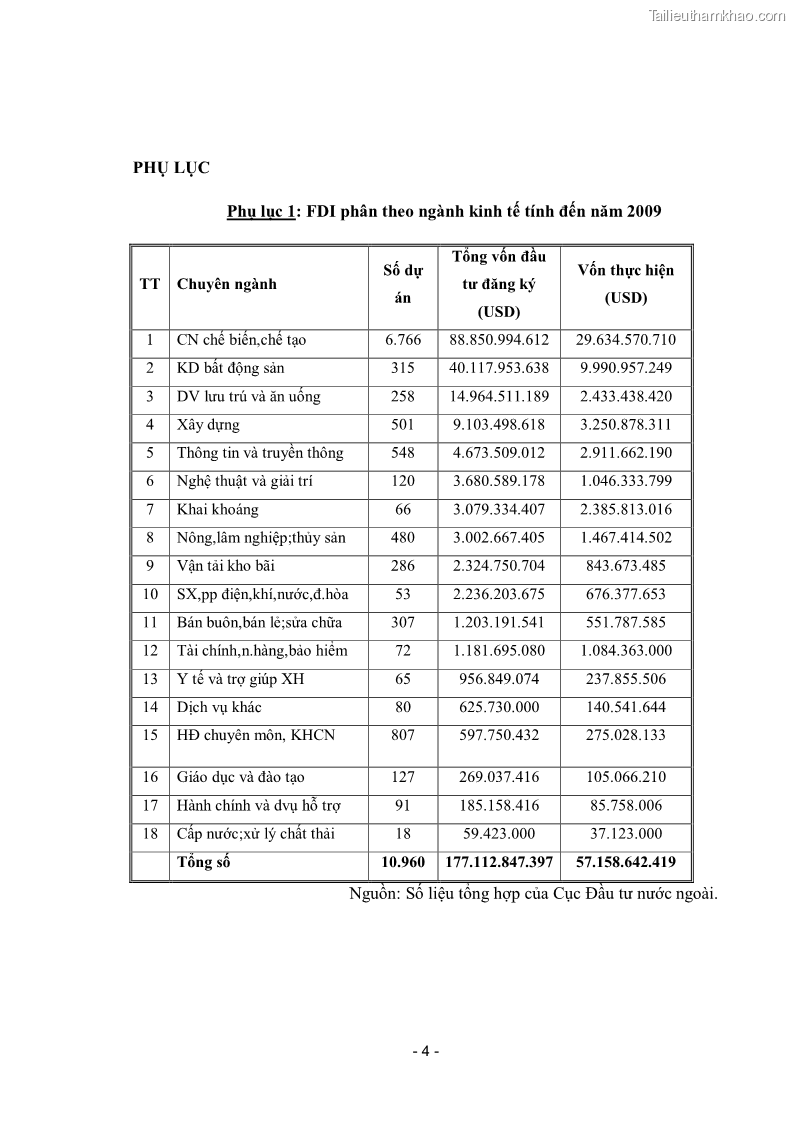 Tailieuthamkhao.com

PHỤ LỤC

Phụ lục 1: FDI phân theo ngành kinh tế tính đến năm 2009

| TT | Chuyên ngành | Số dự án | Tổng vốn đầu tư đăng ký (USD) | Vốn thực hiện (USD) |
|---|---|---|---|---|
| 1 | CN chế biến,chế tạo | 6.766 | 88.850.994.612 | 29.634.570.710 |
| 2 | KD bất động sản | 315 | 40.117.953.638 | 9.990.957.249 |
| 3 | DV lưu trú và ăn uống | 258 | 14.964.511.189 | 2.433.438.420 |
| 4 | Xây dựng | 501 | 9.103.498.618 | 3.250.878.311 |
| 5 | Thông tin và truyền thông | 548 | 4.673.509.012 | 2.911.662.190 |
| 6 | Nghệ thuật và giải trí | 120 | 3.680.589.178 | 1.046.333.799 |
| 7 | Khai khoáng | 66 | 3.079.334.407 | 2.385.813.016 |
| 8 | Nông,lâm nghiệp;thủy sản | 480 | 3.002.667.405 | 1.467.414.502 |
| 9 | Vận tải kho bãi | 286 | 2.324.750.704 | 843.673.485 |
| 10 | SX,pp điện,khí,nước,đ.hòa | 53 | 2.236.203.675 | 676.377.653 |
| 11 | Bán buôn,bán lẻ;sửa chữa | 307 | 1.203.191.541 | 551.787.585 |
| 12 | Tài chính,n.hàng,bảo hiểm | 72 | 1.181.695.080 | 1.084.363.000 |
| 13 | Y tế và trợ giúp XH | 65 | 956.849.074 | 237.855.506 |
| 14 | Dịch vụ khác | 80 | 625.730.000 | 140.541.644 |
| 15 | HĐ chuyên môn, KHCN | 807 | 597.750.432 | 275.028.133 |
| 16 | Giáo dục và đào tạo | 127 | 269.037.416 | 105.066.210 |
| 17 | Hành chính và dvụ hỗ trợ | 91 | 185.158.416 | 85.758.006 |
| 18 | Cấp nước;xử lý chất thải | 18 | 59.423.000 | 37.123.000 |
|  | Tổng số | 10.960 | 177.112.847.397 | 57.158.642.419 |

Nguồn: Số liệu tổng hợp của Cục Đầu tư nước ngoài.

- 4 -